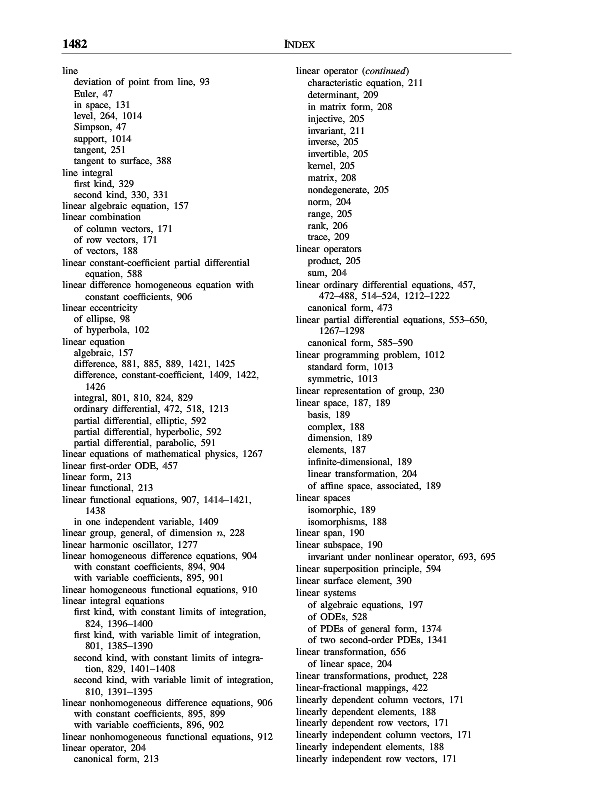 1482 INDEX

line
deviation of point from line, 93
Euler, 47
in space, 131
level, 264, 1014
Simpson, 47
support, 1014
tangent, 251
tangent to surface, 388
line integral
first kind, 329
second kind, 330, 331
linear algebraic equation, 157
linear combination
of column vectors, 171
of row vectors, 171
of vectors, 188
linear constant-coefficient partial differential equation, 588
linear difference homogeneous equation with constant coefficients, 906
linear eccentricity
of ellipse, 98
of hyperbola, 102
linear equation
algebraic, 157
difference, 881, 885, 889, 1421, 1425
difference, constant-coefficient, 1409, 1422, 1426
integral, 801, 810, 824, 829
ordinary differential, 472, 518, 1213
partial differential, elliptic, 592
partial differential, hyperbolic, 592
partial differential, parabolic, 591
linear equations of mathematical physics, 1267
linear first-order ODE, 457
linear form, 213
linear functional, 213
linear functional equations, 907, 1414–1421, 1438
in one independent variable, 1409
linear group, general, of dimension $n$, 228
linear harmonic oscillator, 1277
linear homogeneous difference equations, 904
with constant coefficients, 894, 904
with variable coefficients, 895, 901
linear homogeneous functional equations, 910
linear integral equations
first kind, with constant limits of integration, 824, 1396–1400
first kind, with variable limit of integration, 801, 1385–1390
second kind, with constant limits of integration, 829, 1401–1408
second kind, with variable limit of integration, 810, 1391–1395
linear nonhomogeneous difference equations, 906
with constant coefficients, 895, 899
with variable coefficients, 896, 902
linear nonhomogeneous functional equations, 912
linear operator, 204
canonical form, 213

linear operator (continued)
characteristic equation, 211
determinant, 209
in matrix form, 208
injective, 205
invariant, 211
inverse, 205
invertible, 205
kernel, 205
matrix, 208
nondegenerate, 205
norm, 204
range, 205
rank, 206
trace, 209
linear operators
product, 205
sum, 204
linear ordinary differential equations, 457, 472–488, 514–524, 1212–1222
canonical form, 473
linear partial differential equations, 553–650, 1267–1298
canonical form, 585–590
linear programming problem, 1012
standard form, 1013
symmetric, 1013
linear representation of group, 230
linear space, 187, 189
basis, 189
complex, 188
dimension, 189
elements, 187
infinite-dimensional, 189
linear transformation, 204
of affine space, associated, 189
linear spaces
isomorphic, 189
isomorphisms, 188
linear span, 190
linear subspace, 190
invariant under nonlinear operator, 693, 695
linear superposition principle, 594
linear surface element, 390
linear systems
of algebraic equations, 197
of ODEs, 528
of PDEs of general form, 1374
of two second-order PDEs, 1341
linear transformation, 656
of linear space, 204
linear transformations, product, 228
linear-fractional mappings, 422
linearly dependent column vectors, 171
linearly dependent elements, 188
linearly dependent row vectors, 171
linearly independent column vectors, 171
linearly independent elements, 188
linearly independent row vectors, 171